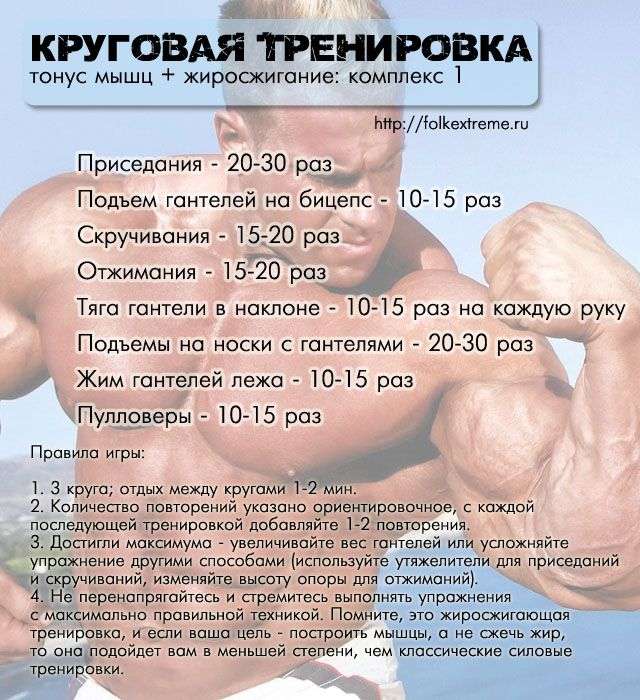 КРУГОВАЯ ТРЕНИРОВКА
тонус мышц + жиросжигание: комплекс 1

http://folkextreme.ru

Приседания - 20-30 раз
Подъем гантелей на бицепс - 10-15 раз
Скручивания - 15-20 раз
Отжимания - 15-20 раз
Тяга гантели в наклоне - 10-15 раз на каждую руку
Подъемы на носки с гантелями - 20-30 раз
Жим гантелей лежа - 10-15 раз
Пулловеры - 10-15 раз

Правила игры:

1. 3 круга; отдых между кругами 1-2 мин.
2. Количество повторений указано ориентировочное, с каждой последующей тренировкой добавляйте 1-2 повторения.
3. Достигли максимума - увеличивайте вес гантелей или усложняйте упражнение другими способами (используйте утяжелители для приседаний и скручиваний, изменяйте высоту опоры для отжиманий).
4. Не перенапрягайтесь и стремитесь выполнять упражнения с максимально правильной техникой. Помните, это жиросжигающая тренировка, и если ваша цель - построить мышцы, а не сжечь жир, то она подойдет вам в меньшей степени, чем классические силовые тренировки.